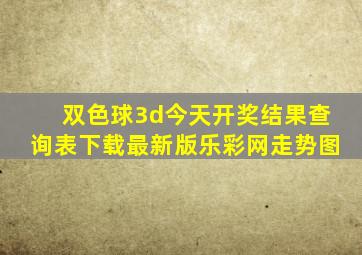 双色球3d今天开奖结果查询表下载最新版乐彩网走势图